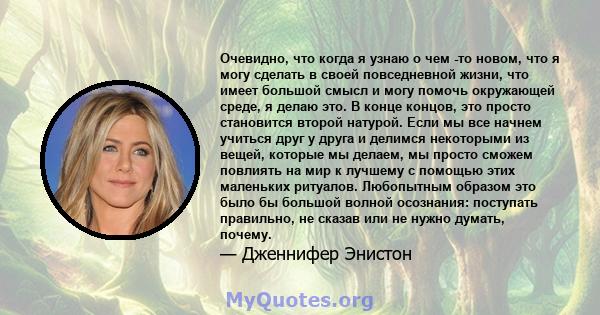 Очевидно, что когда я узнаю о чем -то новом, что я могу сделать в своей повседневной жизни, что имеет большой смысл и могу помочь окружающей среде, я делаю это. В конце концов, это просто становится второй натурой. Если мы все начнем учиться друг у друга и делимся некоторыми из вещей, которые мы делаем, мы просто сможем повлиять на мир к лучшему с помощью этих маленьких ритуалов. Любопытным образом это было бы большой волной осознания: поступать правильно, не сказав или не нужно думать, почему.

— Дженнифер Энистон

MyQuotes.org